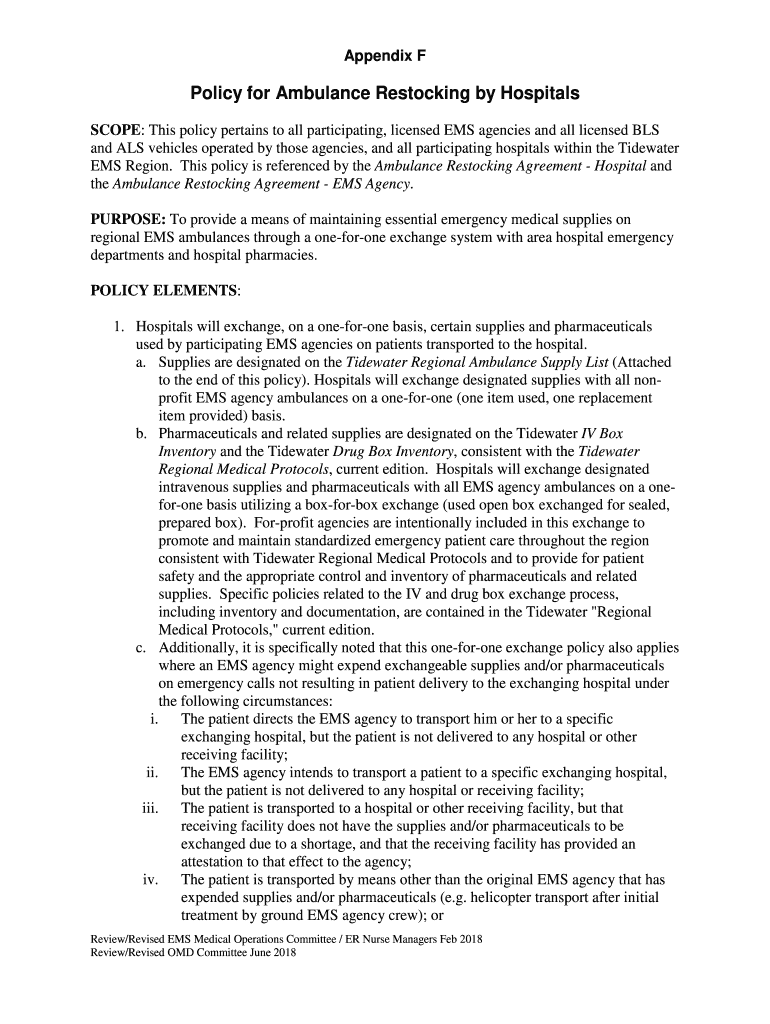 Appendix F

Policy for Ambulance Restocking by Hospitals

SCOPE: This policy pertains to all participating, licensed EMS agencies and all licensed BLS and ALS vehicles operated by those agencies, and all participating hospitals within the Tidewater EMS Region. This policy is referenced by the Ambulance Restocking Agreement - Hospital and the Ambulance Restocking Agreement - EMS Agency.

PURPOSE: To provide a means of maintaining essential emergency medical supplies on regional EMS ambulances through a one-for-one exchange system with area hospital emergency departments and hospital pharmacies.

POLICY ELEMENTS:

1. Hospitals will exchange, on a one-for-one basis, certain supplies and pharmaceuticals used by participating EMS agencies on patients transported to the hospital.
a. Supplies are designated on the Tidewater Regional Ambulance Supply List (Attached to the end of this policy). Hospitals will exchange designated supplies with all non-profit EMS agency ambulances on a one-for-one (one item used, one replacement item provided) basis.
b. Pharmaceuticals and related supplies are designated on the Tidewater IV Box Inventory and the Tidewater Drug Box Inventory, consistent with the Tidewater Regional Medical Protocols, current edition. Hospitals will exchange designated intravenous supplies and pharmaceuticals with all EMS agency ambulances on a one-for-one basis utilizing a box-for-box exchange (used open box exchanged for sealed, prepared box). For-profit agencies are intentionally included in this exchange to promote and maintain standardized emergency patient care throughout the region consistent with Tidewater Regional Medical Protocols and to provide for patient safety and the appropriate control and inventory of pharmaceuticals and related supplies. Specific policies related to the IV and drug box exchange process, including inventory and documentation, are contained in the Tidewater "Regional Medical Protocols," current edition.
c. Additionally, it is specifically noted that this one-for-one exchange policy also applies where an EMS agency might expend exchangeable supplies and/or pharmaceuticals on emergency calls not resulting in patient delivery to the exchanging hospital under the following circumstances:
i. The patient directs the EMS agency to transport him or her to a specific exchanging hospital, but the patient is not delivered to any hospital or other receiving facility;
ii. The EMS agency intends to transport a patient to a specific exchanging hospital, but the patient is not delivered to any hospital or receiving facility;
iii. The patient is transported to a hospital or other receiving facility, but that receiving facility does not have the supplies and/or pharmaceuticals to be exchanged due to a shortage, and that the receiving facility has provided an attestation to that effect to the agency;
iv. The patient is transported by means other than the original EMS agency that has expended supplies and/or pharmaceuticals (e.g. helicopter transport after initial treatment by ground EMS agency crew); or

Review/Revised EMS Medical Operations Committee / ER Nurse Managers Feb 2018
Review/Revised OMD Committee June 2018